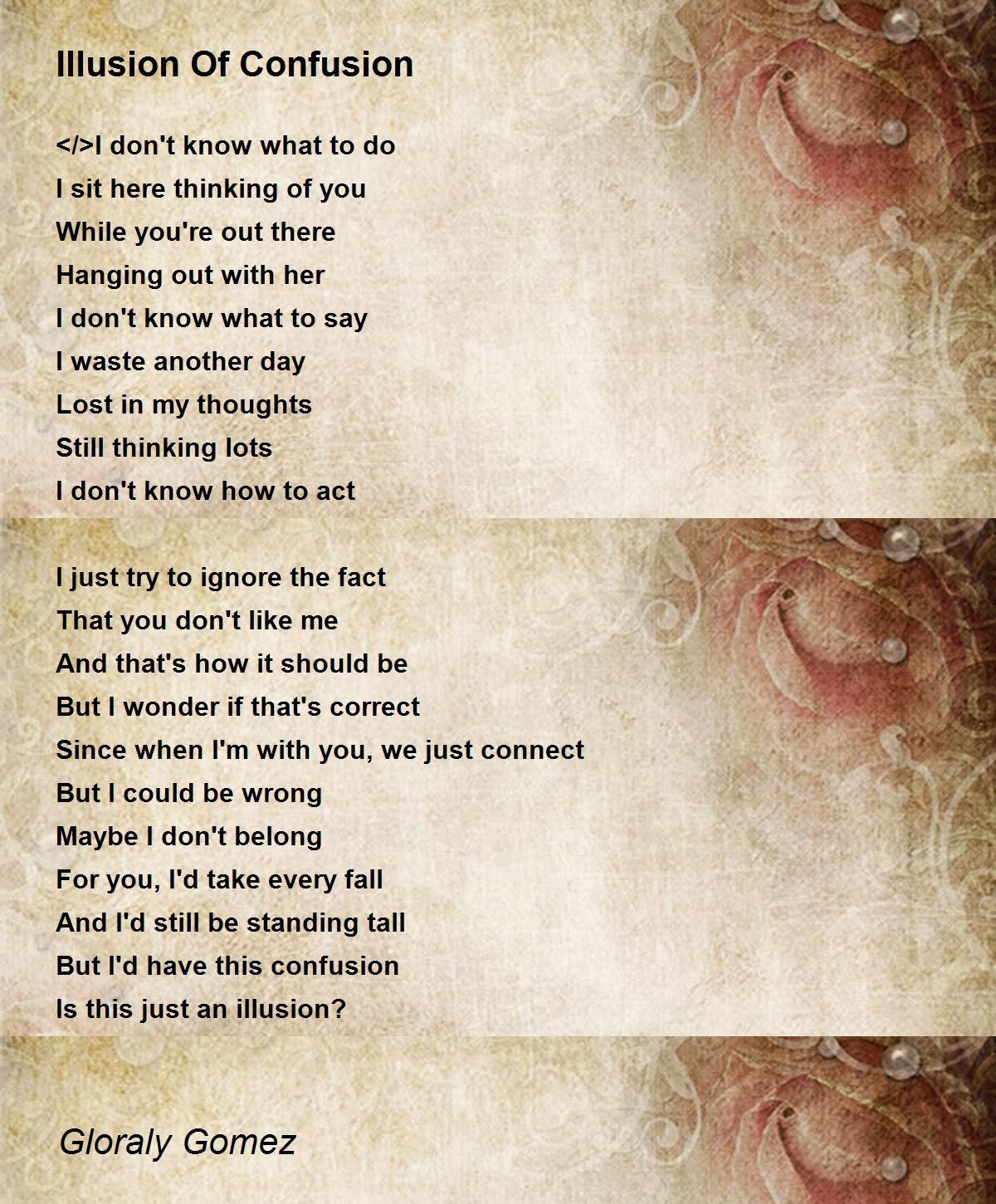 Illusion Of Confusion

</>I don't know what to do
I sit here thinking of you
While you're out there
Hanging out with her
I don't know what to say
I waste another day
Lost in my thoughts
Still thinking lots
I don't know how to act

I just try to ignore the fact
That you don't like me
And that's how it should be
But I wonder if that's correct
Since when I'm with you, we just connect
But I could be wrong
Maybe I don't belong
For you, I'd take every fall
And I'd still be standing tall
But I'd have this confusion
Is this just an illusion?

Gloraly Gomez